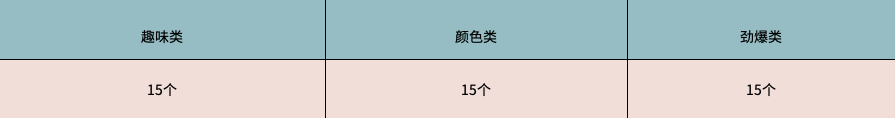 | 趣味类 | 颜色类 | 劲爆类 |
|---|---|---|
| 15个 | 15个 | 15个 |